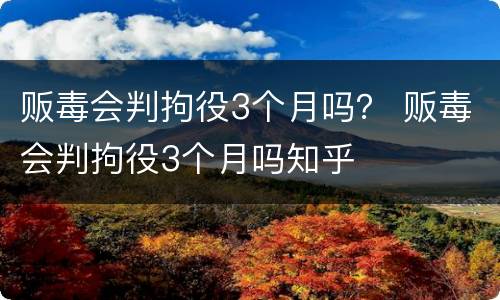 贩毒会判拘役3个月吗？ 贩毒会判拘役3个月吗知乎